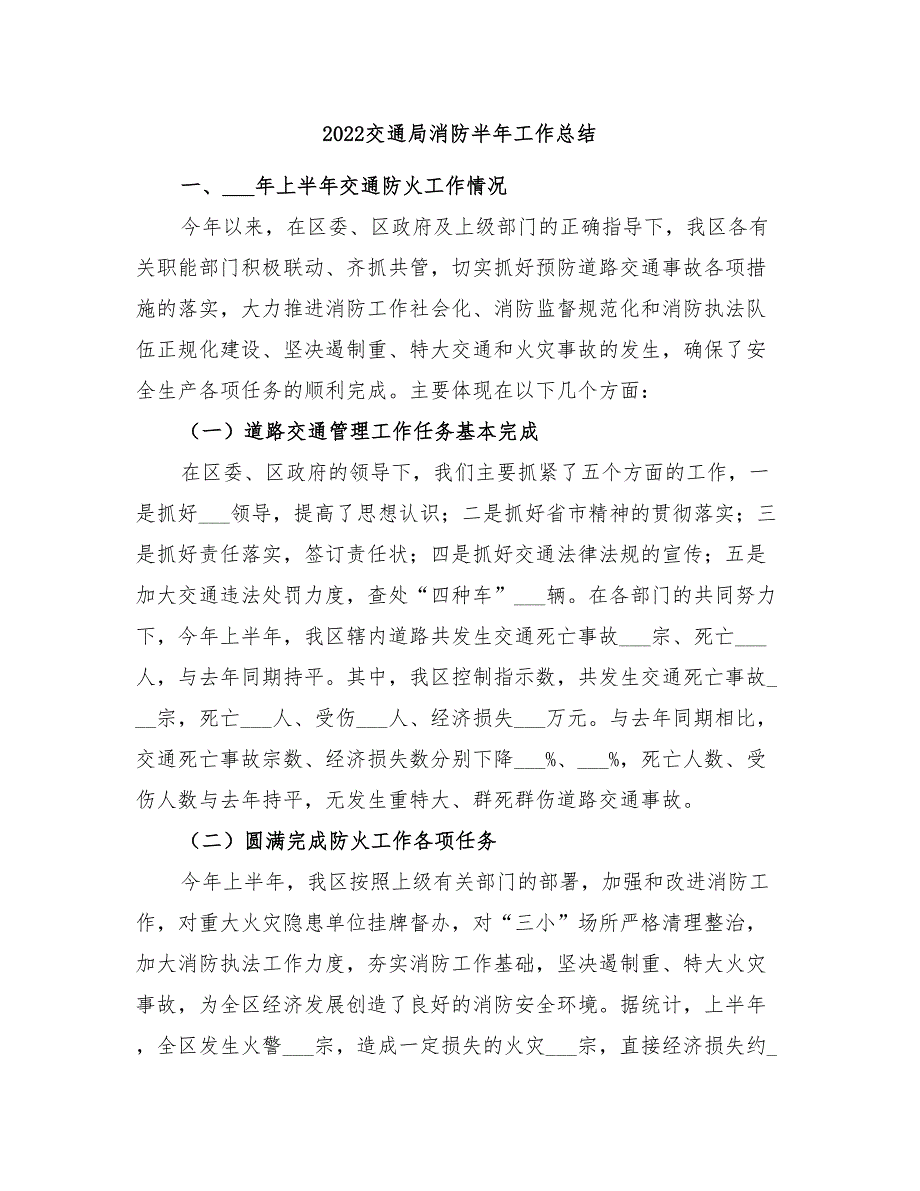 2022交通局消防半年工作总结

一、___年上半年交通防火工作情况

今年以来，在区委、区政府及上级部门的正确指导下，我区各有关职能部门积极联动、齐抓共管，切实抓好预防道路交通事故各项措施的落实，大力推进消防工作社会化、消防监督规范化和消防执法队伍正规化建设、坚决遏制重、特大交通和火灾事故的发生，确保了安全生产各项任务的顺利完成。主要体现在以下几个方面：

（一）道路交通管理工作任务基本完成

在区委、区政府的领导下，我们主要抓紧了五个方面的工作，一是抓好___领导，提高了思想认识；二是抓好省市精神的贯彻落实；三是抓好责任落实，签订责任状；四是抓好交通法律法规的宣传；五是加大交通违法处罚力度，查处“四种车”___辆。在各部门的共同努力下，今年上半年，我区辖内道路共发生交通死亡事故___宗、死亡___人，与去年同期持平。其中，我区控制指示数，共发生交通死亡事故___宗，死亡___人、受伤___人、经济损失___万元。与去年同期相比，交通死亡事故宗数、经济损失数分别下降___%、___%，死亡人数、受伤人数与去年持平，无发生重特大、群死群伤道路交通事故。

（二）圆满完成防火工作各项任务

今年上半年，我区按照上级有关部门的部署，加强和改进消防工作，对重大火灾隐患单位挂牌督办，对“三小”场所严格清理整治，加大消防执法工作力度，夯实消防工作基础，坚决遏制重、特大火灾事故，为全区经济发展创造了良好的消防安全环境。据统计，上半年，全区发生火警___宗，造成一定损失的火灾___宗，直接经济损失约_